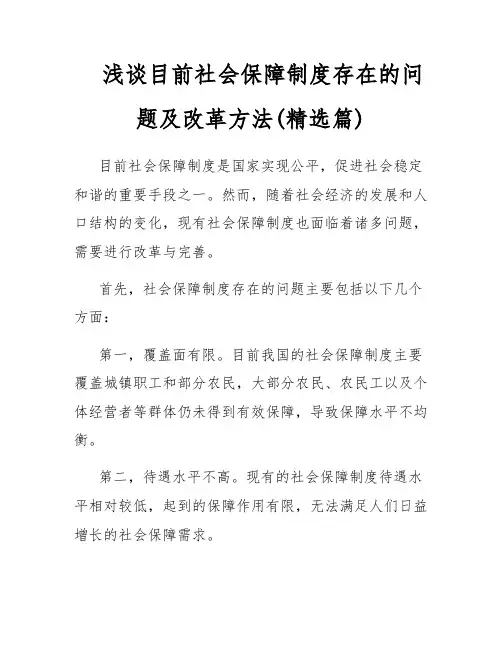 浅谈目前社会保障制度存在的问题及改革方法(精选篇)

目前社会保障制度是国家实现公平，促进社会稳定和谐的重要手段之一。然而，随着社会经济的发展和人口结构的变化，现有社会保障制度也面临着诸多问题，需要进行改革与完善。

首先，社会保障制度存在的问题主要包括以下几个方面：

第一，覆盖面有限。目前我国的社会保障制度主要覆盖城镇职工和部分农民，大部分农民、农民工以及个体经营者等群体仍未得到有效保障，导致保障水平不均衡。

第二，待遇水平不高。现有的社会保障制度待遇水平相对较低，起到的保障作用有限，无法满足人们日益增长的社会保障需求。